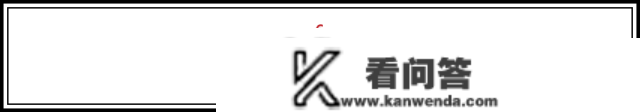 看问答
www.kanwenda.com